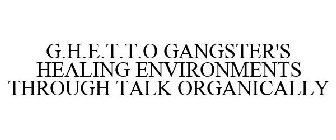 G.H.E.T.T.O GANGSTER'S HEALING ENVIRONMENTS THROUGH TALK ORGANICALLY